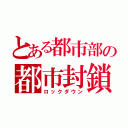 とある都市部の
都市封鎖
ロックダウン